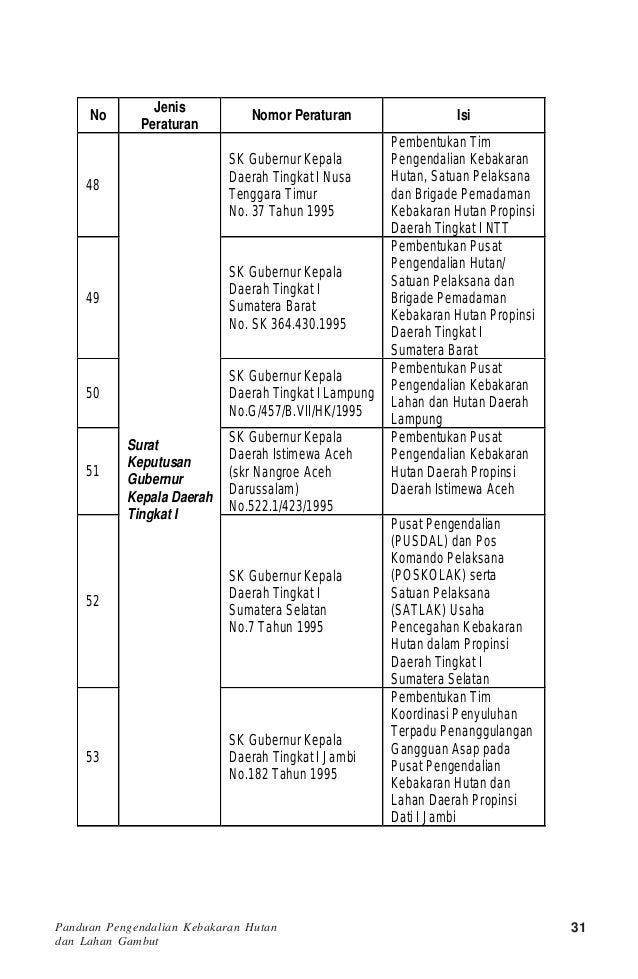 | No | Jenis Peraturan | Nomor Peraturan | Isi |
|---|---|---|---|
| 48 | Surat Keputusan Gubernur Kepala Daerah Tingkat I | SK Gubernur Kepala Daerah Tingkat I Nusa Tenggara Timur No. 37 Tahun 1995 | Pembentukan Tim Pengendalian Kebakaran Hutan, Satuan Pelaksana dan Brigade Pemadaman Kebakaran Hutan Propinsi Daerah Tingkat I NTT |
| 49 | | SK Gubernur Kepala Daerah Tingkat I Sumatera Barat No. SK 364.430.1995 | Pembentukan Pusat Pengendalian Hutan/ Satuan Pelaksana dan Brigade Pemadaman Kebakaran Hutan Propinsi Daerah Tingkat I Sumatera Barat |
| 50 | | SK Gubernur Kepala Daerah Tingkat I Lampung No.G/457/B.VII/HK/1995 | Pembentukan Pusat Pengendalian Kebakaran Lahan dan Hutan Daerah Lampung |
| 51 | | SK Gubernur Kepala Daerah Istimewa Aceh (skr Nangroe Aceh Darussalam) No.522.1/423/1995 | Pembentukan Pusat Pengendalian Kebakaran Hutan Daerah Propinsi Daerah Istimewa Aceh |
| 52 | | SK Gubernur Kepala Daerah Tingkat I Sumatera Selatan No.7 Tahun 1995 | Pusat Pengendalian (PUSDAL) dan Pos Komando Pelaksana (POSKOLAK) serta Satuan Pelaksana (SATLAK) Usaha Pencegahan Kebakaran Hutan dalam Propinsi Daerah Tingkat I Sumatera Selatan |
| 53 | | SK Gubernur Kepala Daerah Tingkat I Jambi No.182 Tahun 1995 | Pembentukan Tim Koordinasi Penyuluhan Terpadu Penanggulangan Gangguan Asap pada Pusat Pengendalian Kebakaran Hutan dan Lahan Daerah Propinsi Dati I Jambi |

Panduan Pengendalian Kebakaran Hutan dan Lahan Gambut

31